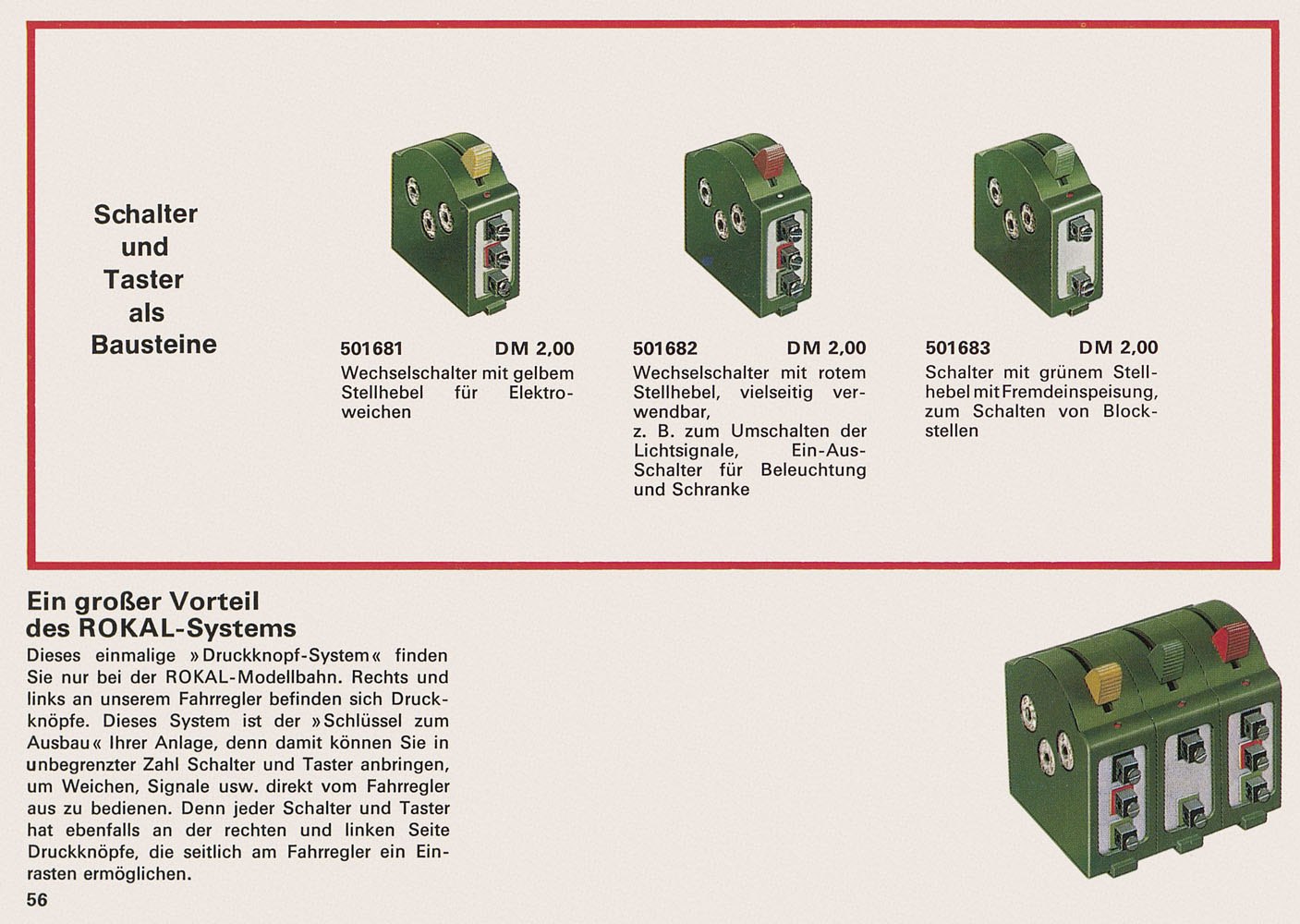 Schalter und Taster als Bausteine

501681 DM 2,00
Wechselschalter mit gelbem Stellhebel für Elektroweichen

501682 DM 2,00
Wechselschalter mit rotem Stellhebel, vielseitig verwendbar,
z. B. zum Umschalten der Lichtsignale, Ein-Aus-Schalter für Beleuchtung und Schranke

501683 DM 2,00
Schalter mit grünem Stellhebel mit Fremdeinspeisung, zum Schalten von Blockstellen

Ein großer Vorteil des ROKAL-Systems
Dieses einmalige »Druckknopf-System« finden Sie nur bei der ROKAL-Modellbahn. Rechts und links an unserem Fahrregler befinden sich Druckknöpfe. Dieses System ist der »Schlüssel zum Ausbau« Ihrer Anlage, denn damit können Sie in unbegrenzter Zahl Schalter und Taster anbringen, um Weichen, Signale usw. direkt vom Fahrregler aus zu bedienen. Denn jeder Schalter und Taster hat ebenfalls an der rechten und linken Seite Druckknöpfe, die seitlich am Fahrregler ein Einrasten ermöglichen.

56